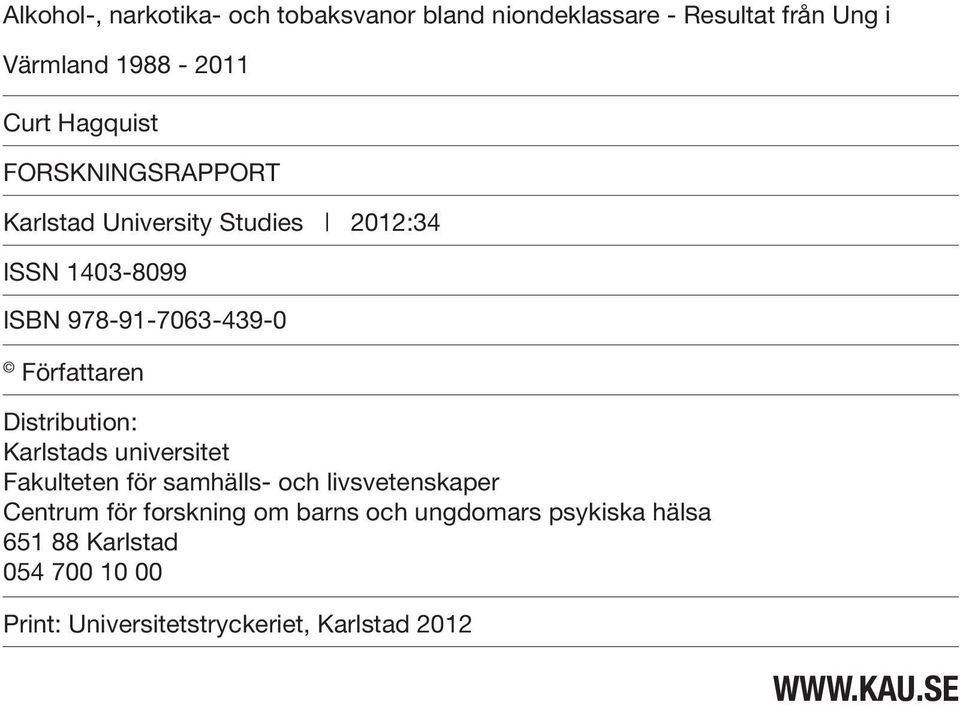 Alkohol-, narkotika- och tobaksvanor bland niondeklassare - Resultat från Ung i Värmland 1988 - 2011

Curt Hagquist

FORSKNINGSRAPPORT

Karlstad University Studies | 2012:34

ISSN 1403-8099

ISBN 978-91-7063-439-0

© Författaren

Distribution:
Karlstads universitet
Fakulteten för samhälls- och livsvetenskaper
Centrum för forskning om barns och ungdomars psykiska hälsa
651 88 Karlstad
054 700 10 00

Print: Universitetstryckeriet, Karlstad 2012

WWW.KAU.SE